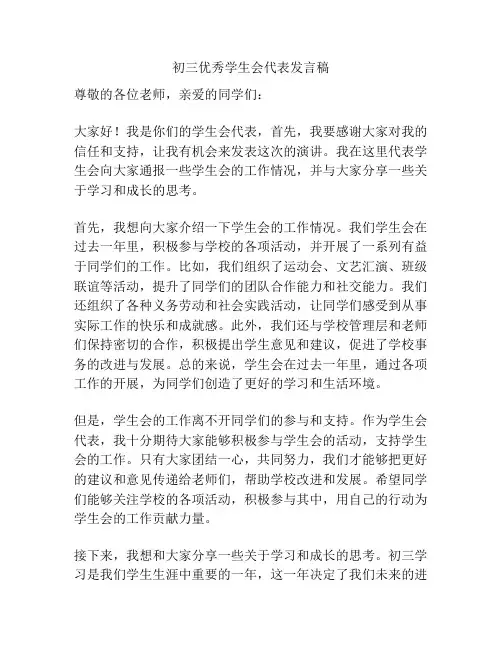 初三优秀学生会代表发言稿

尊敬的各位老师，亲爱的同学们：

大家好！我是你们的学生会代表，首先，我要感谢大家对我的信任和支持，让我有机会来发表这次的演讲。我在这里代表学生会向大家通报一些学生会的工作情况，并与大家分享一些关于学习和成长的思考。

首先，我想向大家介绍一下学生会的工作情况。我们学生会在过去一年里，积极参与学校的各项活动，并开展了一系列有益于同学们的工作。比如，我们组织了运动会、文艺汇演、班级联谊等活动，提升了同学们的团队合作能力和社交能力。我们还组织了各种义务劳动和社会实践活动，让同学们感受到从事实际工作的快乐和成就感。此外，我们还与学校管理层和老师们保持密切的合作，积极提出学生意见和建议，促进了学校事务的改进与发展。总的来说，学生会在过去一年里，通过各项工作的开展，为同学们创造了更好的学习和生活环境。

但是，学生会的工作离不开同学们的参与和支持。作为学生会代表，我十分期待大家能够积极参与学生会的活动，支持学生会的工作。只有大家团结一心，共同努力，我们才能够把更好的建议和意见传递给老师们，帮助学校改进和发展。希望同学们能够关注学校的各项活动，积极参与其中，用自己的行动为学生会的工作贡献力量。

接下来，我想和大家分享一些关于学习和成长的思考。初三学习是我们学生生涯中重要的一年，这一年决定了我们未来的进